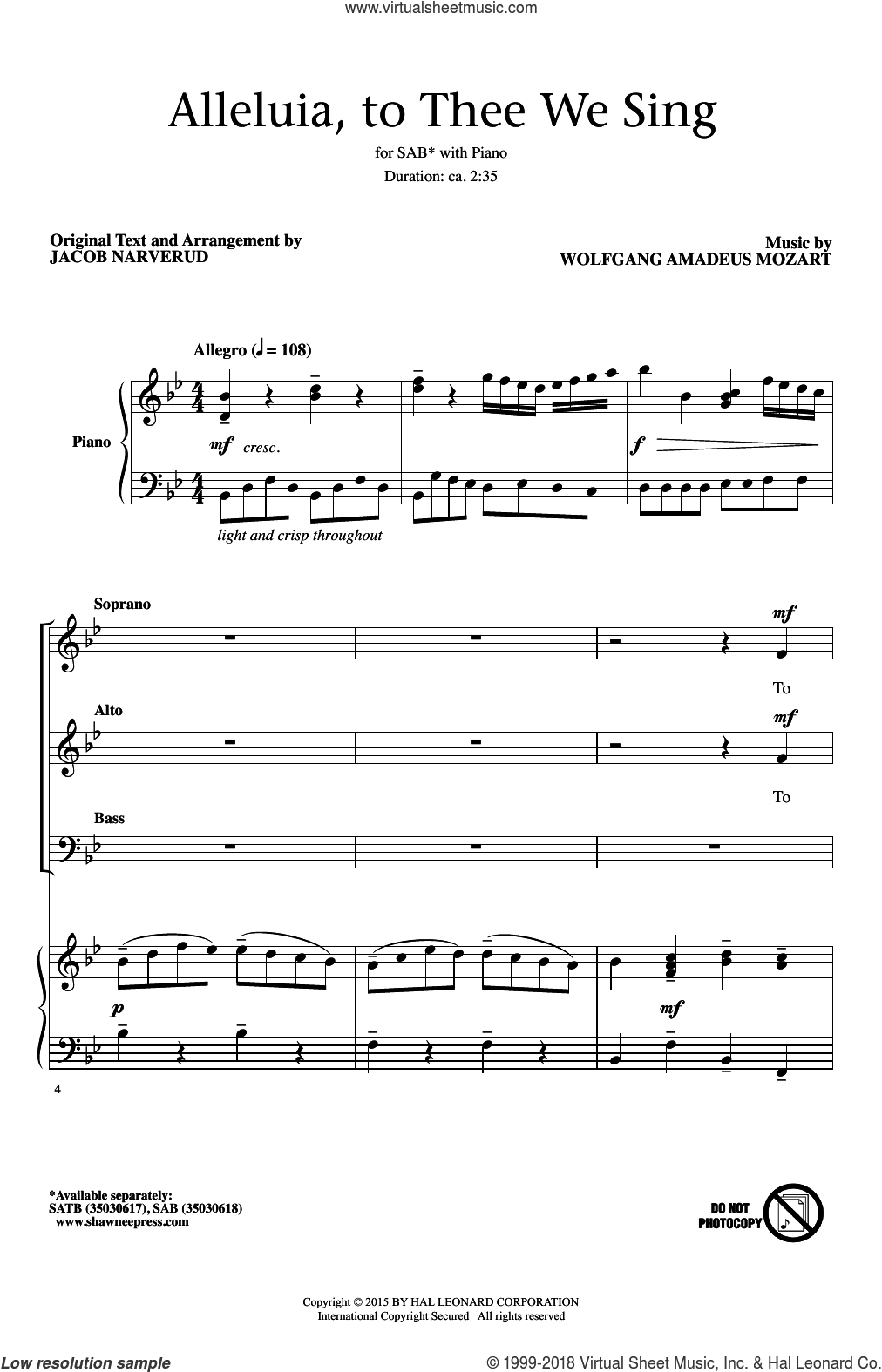 www.virtualsheetmusic.com

Alleluia, to Thee We Sing

for SAB* with Piano
Duration: ca. 2:35

Original Text and Arrangement by
JACOB NARVERUD

Music by
WOLFGANG AMADEUS MOZART

Allegro (♩ = 108)

Piano

mf cresc.

f

light and crisp throughout

Soprano

mf

To

Alto

mf

To

Bass

p

mf

4

*Available separately:
SATB (35030617), SAB (35030618)
www.shawneepress.com

DO NOT PHOTOCOPY

Copyright © 2015 BY HAL LEONARD CORPORATION
International Copyright Secured All rights reserved

Low resolution sample

© 1999-2018 Virtual Sheet Music, Inc. & Hal Leonard Co.